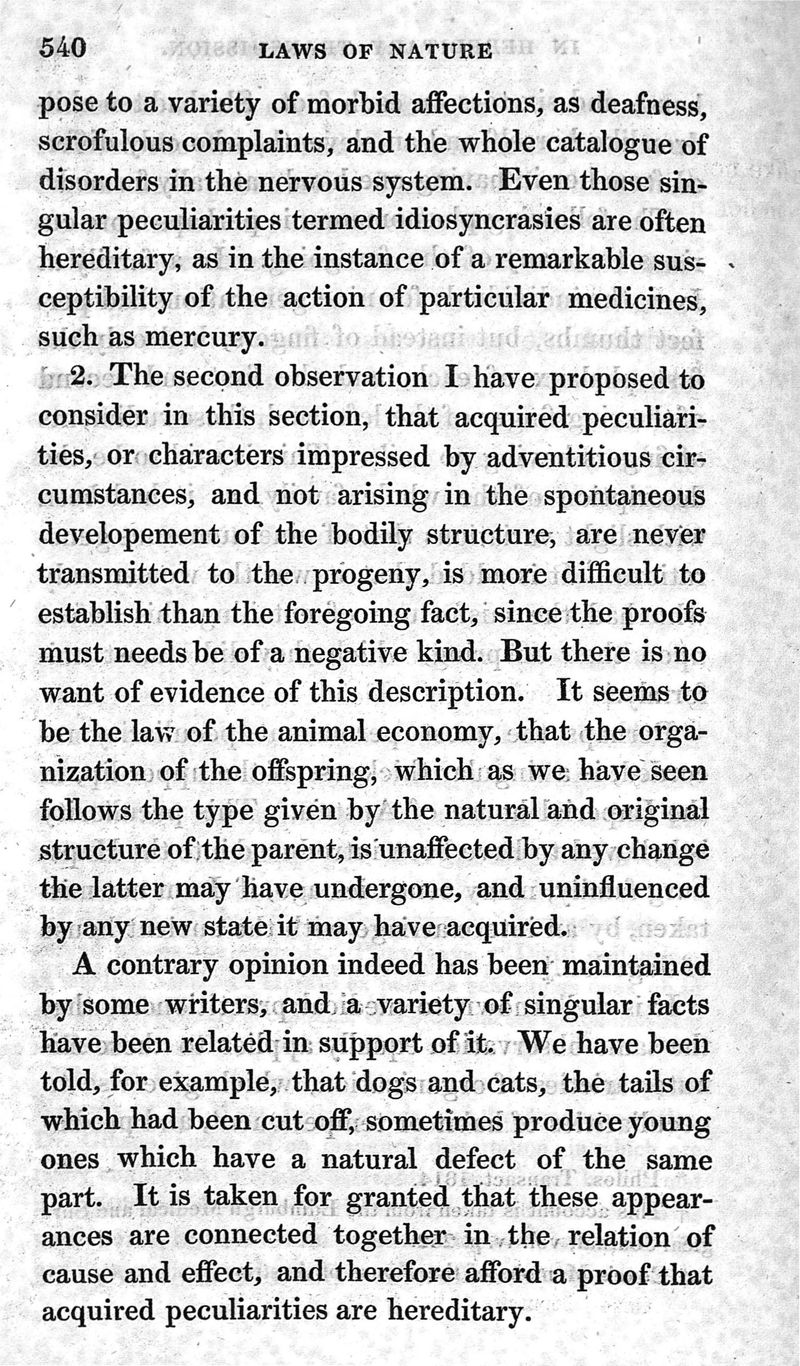 540 LAWS OF NATURE

pose to a variety of morbid affections, as deafness, scrofulous complaints, and the whole catalogue of disorders in the nervous system. Even those singular peculiarities termed idiosyncrasies are often hereditary, as in the instance of a remarkable susceptibility of the action of particular medicines, such as mercury.

2. The second observation I have proposed to consider in this section, that acquired peculiarities, or characters impressed by adventitious circumstances, and not arising in the spontaneous developement of the bodily structure, are never transmitted to the progeny, is more difficult to establish than the foregoing fact, since the proofs must needs be of a negative kind. But there is no want of evidence of this description. It seems to be the law of the animal economy, that the organization of the offspring, which as we have seen follows the type given by the natural and original structure of the parent, is unaffected by any change the latter may have undergone, and uninfluenced by any new state it may have acquired.

A contrary opinion indeed has been maintained by some writers, and a variety of singular facts have been related in support of it. We have been told, for example, that dogs and cats, the tails of which had been cut off, sometimes produce young ones which have a natural defect of the same part. It is taken for granted that these appearances are connected together in the relation of cause and effect, and therefore afford a proof that acquired peculiarities are hereditary.